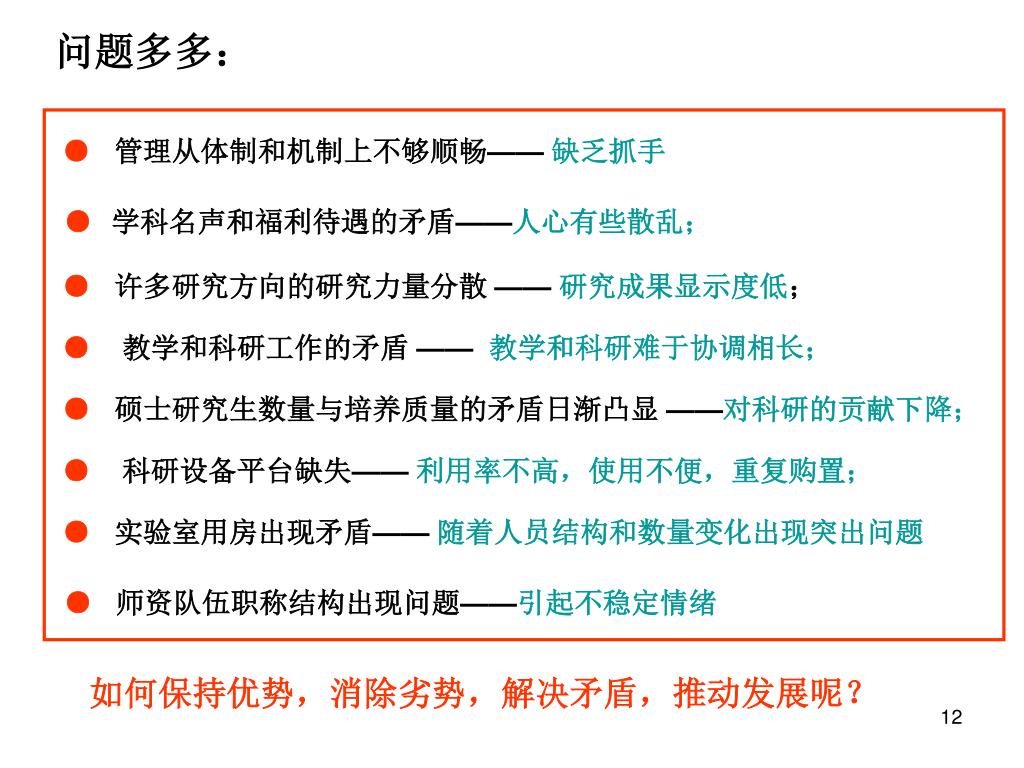 问题多多：

● 管理从体制和机制上不够顺畅—— 缺乏抓手

● 学科名声和福利待遇的矛盾——人心有些散乱；

● 许多研究方向的研究力量分散 —— 研究成果显示度低；

● 教学和科研工作的矛盾 —— 教学和科研难于协调相长；

● 硕士研究生数量与培养质量的矛盾日渐凸显 ——对科研的贡献下降；

● 科研设备平台缺失—— 利用率不高，使用不便，重复购置；

● 实验室用房出现矛盾—— 随着人员结构和数量变化出现突出问题

● 师资队伍职称结构出现问题——引起不稳定情绪

如何保持优势，消除劣势，解决矛盾，推动发展呢？

12